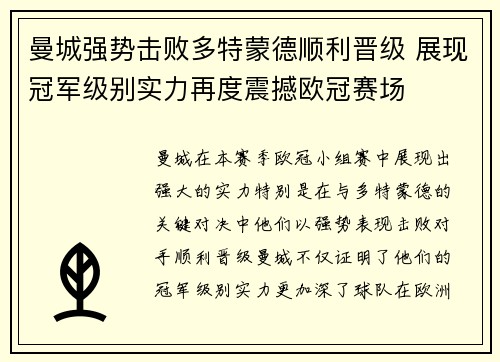 曼城强势击败多特蒙德顺利晋级 展现冠军级别实力再度震撼欧冠赛场

曼城在本赛季欧冠小组赛中展现出强大的实力特别是在与多特蒙德的关键对决中他们以强势表现击败对手顺利晋级曼城不仅证明了他们的冠军级别实力更加深了球队在欧洲